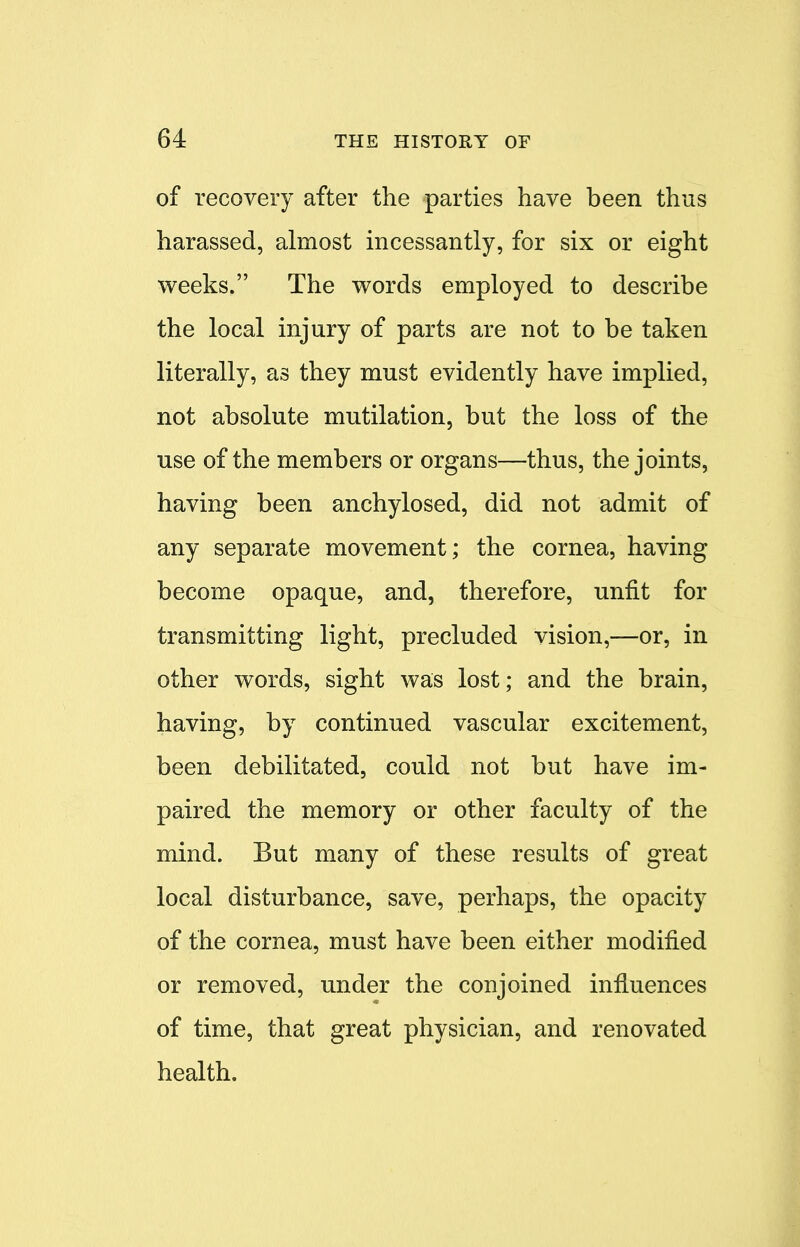 64 THE HISTORY OF

of recovery after the parties have been thus harassed, almost incessantly, for six or eight weeks." The words employed to describe the local injury of parts are not to be taken literally, as they must evidently have implied, not absolute mutilation, but the loss of the use of the members or organs—thus, the joints, having been anchylosed, did not admit of any separate movement; the cornea, having become opaque, and, therefore, unfit for transmitting light, precluded vision,—or, in other words, sight was lost; and the brain, having, by continued vascular excitement, been debilitated, could not but have impaired the memory or other faculty of the mind. But many of these results of great local disturbance, save, perhaps, the opacity of the cornea, must have been either modified or removed, under the conjoined influences of time, that great physician, and renovated health.